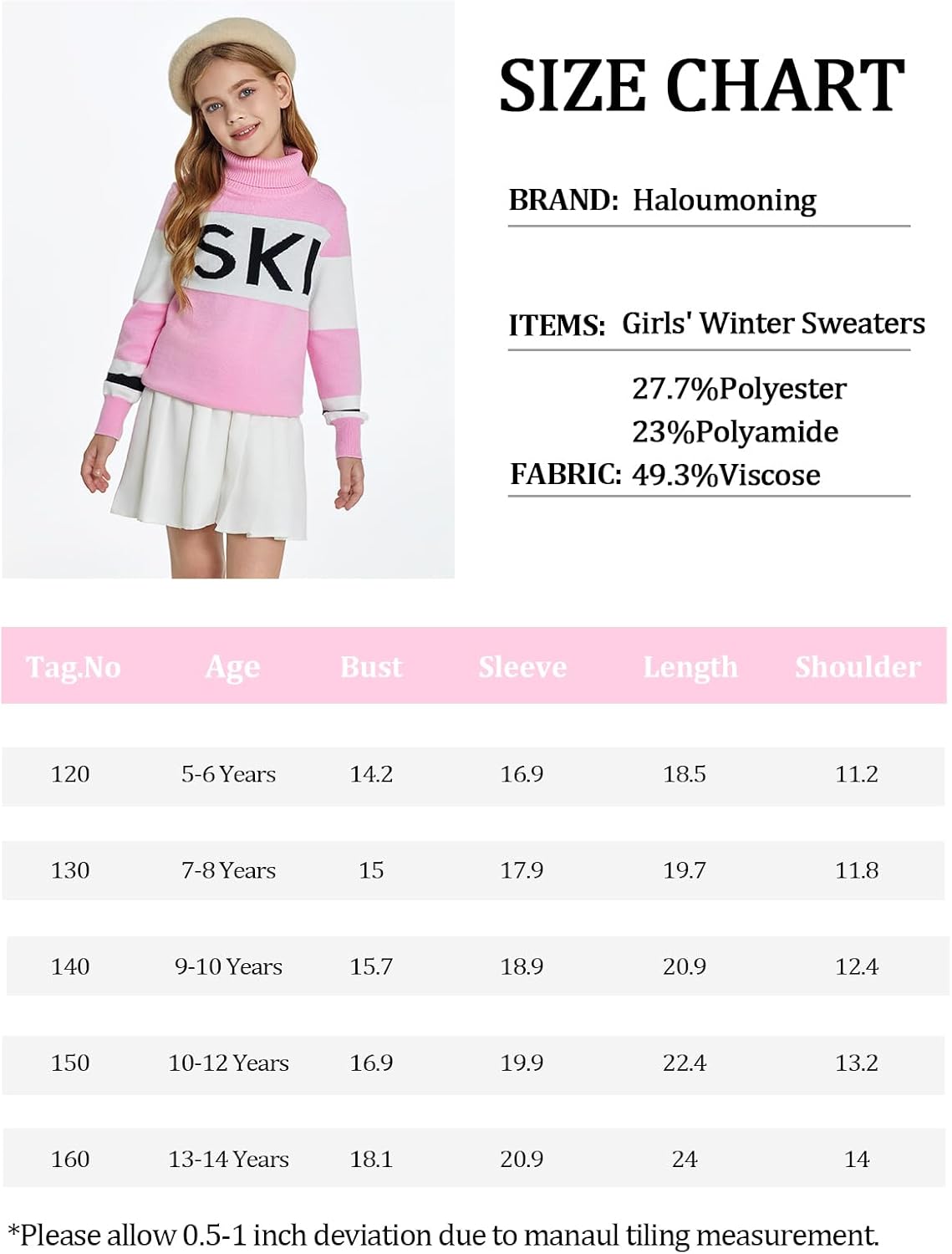 SKI

SIZE CHART

BRAND: Haloumoning

ITEMS: Girls' Winter Sweaters

FABRIC: 27.7%Polyester 23%Polyamide 49.3%Viscose

| Tag.No | Age | Bust | Sleeve | Length | Shoulder |
|---|---|---|---|---|---|
| 120 | 5-6 Years | 14.2 | 16.9 | 18.5 | 11.2 |
| 130 | 7-8 Years | 15 | 17.9 | 19.7 | 11.8 |
| 140 | 9-10 Years | 15.7 | 18.9 | 20.9 | 12.4 |
| 150 | 10-12 Years | 16.9 | 19.9 | 22.4 | 13.2 |
| 160 | 13-14 Years | 18.1 | 20.9 | 24 | 14 |

*Please allow 0.5-1 inch deviation due to manaul tiling measurement.